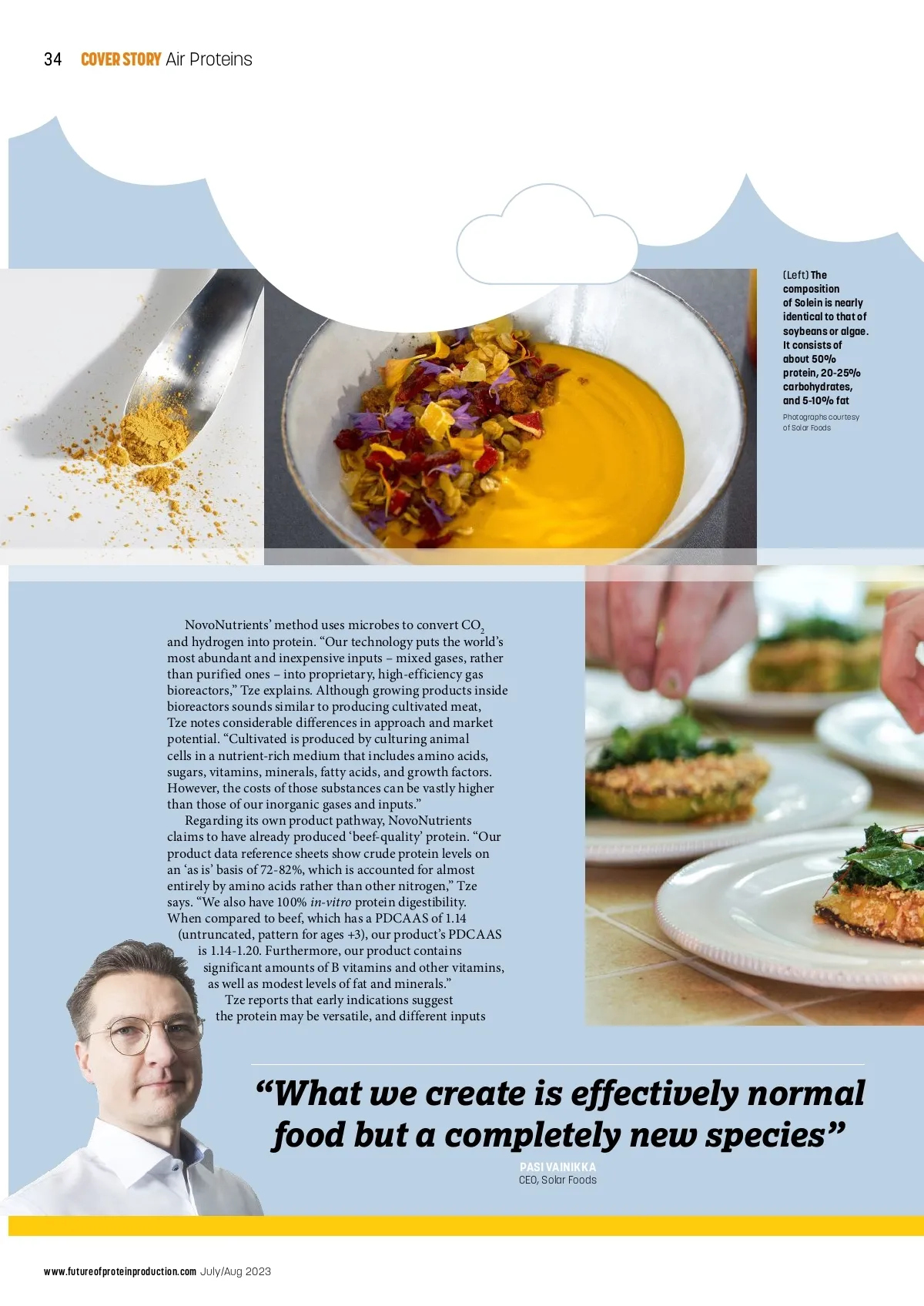 34 COVER STORY Air Proteins

(Left) The composition of Solein is nearly identical to that of soybeans or algae. It consists of about 50% protein, 20-25% carbohydrates, and 5-10% fat

Photographs courtesy of Solar Foods

NovoNutrients' method uses microbes to convert $CO_2$ and hydrogen into protein. "Our technology puts the world's most abundant and inexpensive inputs – mixed gases, rather than purified ones – into proprietary, high-efficiency gas bioreactors," Tze explains. Although growing products inside bioreactors sounds similar to producing cultivated meat, Tze notes considerable differences in approach and market potential. "Cultivated is produced by culturing animal cells in a nutrient-rich medium that includes amino acids, sugars, vitamins, minerals, fatty acids, and growth factors. However, the costs of those substances can be vastly higher than those of our inorganic gases and inputs."

Regarding its own product pathway, NovoNutrients claims to have already produced 'beef-quality' protein. "Our product data reference sheets show crude protein levels on an 'as is' basis of 72-82%, which is accounted for almost entirely by amino acids rather than other nitrogen," Tze says. "We also have 100% in-vitro protein digestibility. When compared to beef, which has a PDCAAS of 1.14 (untruncated, pattern for ages +3), our product's PDCAAS is 1.14-1.20. Furthermore, our product contains significant amounts of B vitamins and other vitamins, as well as modest levels of fat and minerals."

Tze reports that early indications suggest the protein may be versatile, and different inputs

"What we create is effectively normal food but a completely new species"

PASI VAINIKKA
CEO, Solar Foods

www.futureofproteinproduction.com July/Aug 2023